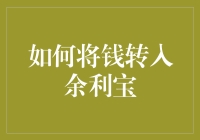 如何将钱转入余利宝